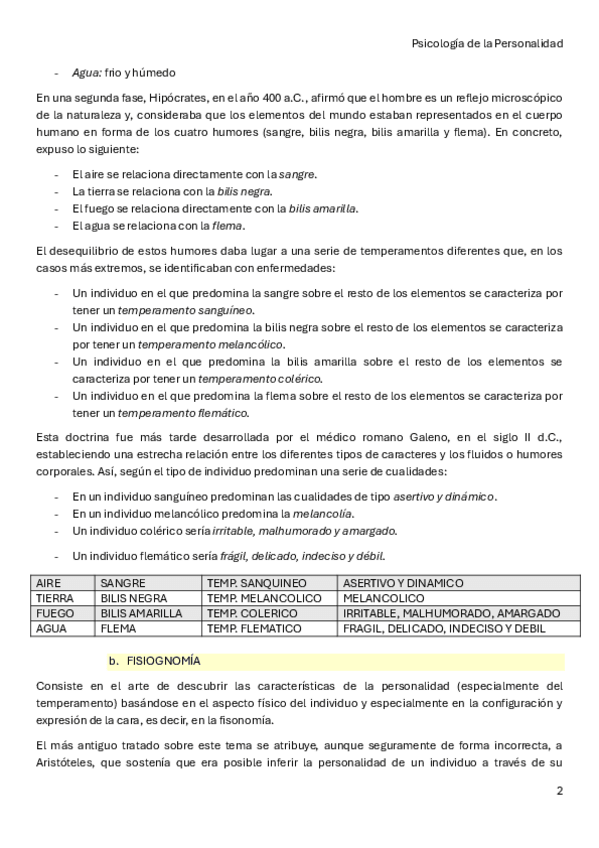 Psicología de la Personalidad

- Agua: frio y húmedo

En una segunda fase, Hipócrates, en el año 400 a.C., afirmó que el hombre es un reflejo microscópico de la naturaleza y, consideraba que los elementos del mundo estaban representados en el cuerpo humano en forma de los cuatro humores (sangre, bilis negra, bilis amarilla y flema). En concreto, expuso lo siguiente:

- El aire se relaciona directamente con la sangre.
- La tierra se relaciona con la bilis negra.
- El fuego se relaciona directamente con la bilis amarilla.
- El agua se relaciona con la flema.

El desequilibrio de estos humores daba lugar a una serie de temperamentos diferentes que, en los casos más extremos, se identificaban con enfermedades:

- Un individuo en el que predomina la sangre sobre el resto de los elementos se caracteriza por tener un temperamento sanguíneo.
- Un individuo en el que predomina la bilis negra sobre el resto de los elementos se caracteriza por tener un temperamento melancólico.
- Un individuo en el que predomina la bilis amarilla sobre el resto de los elementos se caracteriza por tener un temperamento colérico.
- Un individuo en el que predomina la flema sobre el resto de los elementos se caracteriza por tener un temperamento flemático.

Esta doctrina fue más tarde desarrollada por el médico romano Galeno, en el siglo II d.C., estableciendo una estrecha relación entre los diferentes tipos de caracteres y los fluidos o humores corporales. Así, según el tipo de individuo predominan una serie de cualidades:

- En un individuo sanguíneo predominan las cualidades de tipo asertivo y dinámico.
- En un individuo melancólico predomina la melancolía.
- Un individuo colérico sería irritable, malhumorado y amargado.
- Un individuo flemático sería frágil, delicado, indeciso y débil.

| AIRE | SANGRE | TEMP. SANQUINEO | ASERTIVO Y DINAMICO |
|---|---|---|---|
| TIERRA | BILIS NEGRA | TEMP. MELANCOLICO | MELANCOLICO |
| FUEGO | BILIS AMARILLA | TEMP. COLERICO | IRRITABLE, MALHUMORADO, AMARGADO |
| AGUA | FLEMA | TEMP. FLEMATICO | FRAGIL, DELICADO, INDECISO Y DEBIL |

b. FISIOGNOMÍA

Consiste en el arte de descubrir las características de la personalidad (especialmente del temperamento) basándose en el aspecto físico del individuo y especialmente en la configuración y expresión de la cara, es decir, en la fisonomía.

El más antiguo tratado sobre este tema se atribuye, aunque seguramente de forma incorrecta, a Aristóteles, que sostenía que era posible inferir la personalidad de un individuo a través de su

2